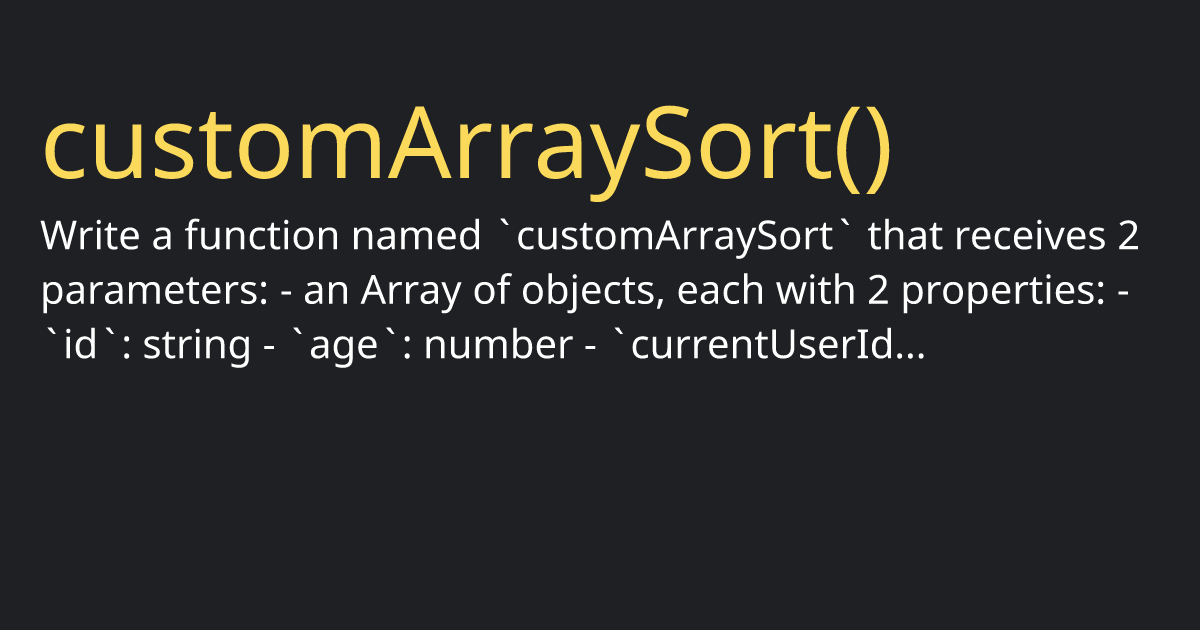 customArraySort()

Write a function named `customArraySort` that receives 2 parameters: - an Array of objects, each with 2 properties: - `id`: string - `age`: number - `currentUserId...